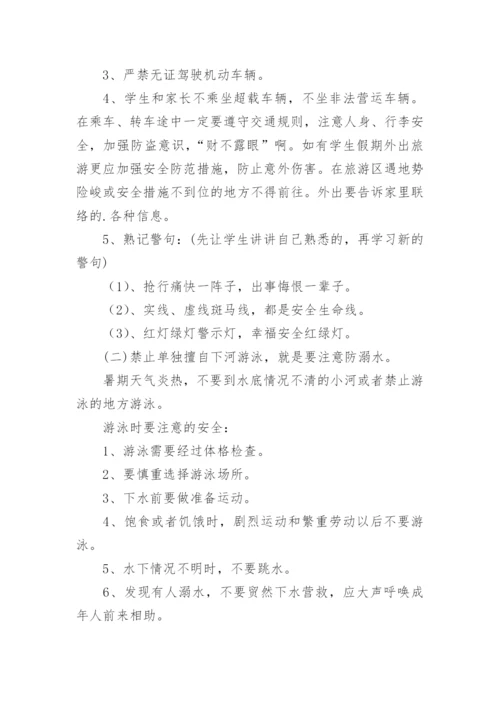 3、严禁无证驾驶机动车辆。

4、学生和家长不乘坐超载车辆，不坐非法营运车辆。在乘车、转车途中一定要遵守交通规则，注意人身、行李安全，加强防盗意识，“财不露眼”啊。如有学生假期外出旅游更应加强安全防范措施，防止意外伤害。在旅游区遇地势险峻或安全措施不到位的地方不得前往。外出要告诉家里联络的.各种信息。

5、熟记警句：(先让学生讲讲自己熟悉的，再学习新的警句)

（1)、抢行痛快一阵子，出事悔恨一辈子。

（2)、实线、虚线斑马线，都是安全生命线。

（3)、红灯绿灯警示灯，幸福安全红绿灯。

(二)禁止单独擅自下河游泳，就是要注意防溺水。

暑期天气炎热，不要到水底情况不清的小河或者禁止游泳的地方游泳。

游泳时要注意的安全：

1、游泳需要经过体格检查。

2、要慎重选择游泳场所。

3、下水前要做准备运动。

4、饱食或者饥饿时，剧烈运动和繁重劳动以后不要游泳。

5、水下情况不明时，不要跳水。

6、发现有人溺水，不要贸然下水营救，应大声呼唤成年人前来相助。